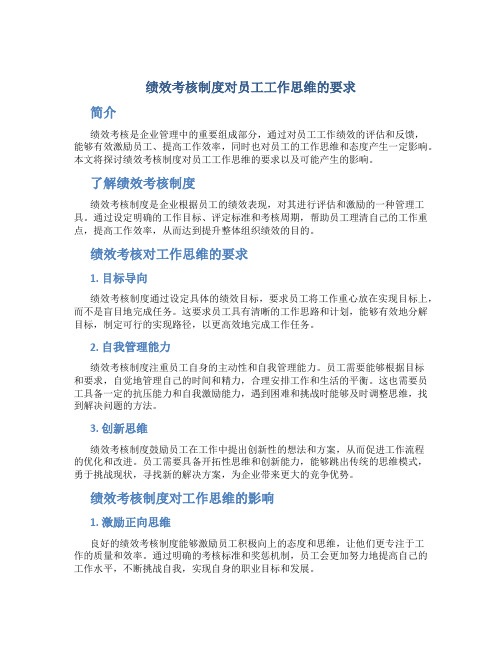 绩效考核制度对员工工作思维的要求

简介

绩效考核是企业管理中的重要组成部分，通过对员工工作绩效的评估和反馈，能够有效激励员工、提高工作效率，同时也对员工的工作思维和态度产生一定影响。本文将探讨绩效考核制度对员工工作思维的要求以及可能产生的影响。

了解绩效考核制度

绩效考核制度是企业根据员工的绩效表现，对其进行评估和激励的一种管理工具。通过设定明确的工作目标、评定标准和考核周期，帮助员工理清自己的工作重点，提高工作效率，从而达到提升整体组织绩效的目的。

绩效考核对工作思维的要求

1. 目标导向

绩效考核制度通过设定具体的绩效目标，要求员工将工作重心放在实现目标上，而不是盲目地完成任务。这要求员工具有清晰的工作思路和计划，能够有效地分解目标，制定可行的实现路径，以更高效地完成工作任务。

2. 自我管理能力

绩效考核制度注重员工自身的主动性和自我管理能力。员工需要能够根据目标和要求，自觉地管理自己的时间和精力，合理安排工作和生活的平衡。这也需要员工具备一定的抗压能力和自我激励能力，遇到困难和挑战时能够及时调整思维，找到解决问题的方法。

3. 创新思维

绩效考核制度鼓励员工在工作中提出创新性的想法和方案，从而促进工作流程的优化和改进。员工需要具备开拓性思维和创新能力，能够跳出传统的思维模式，勇于挑战现状，寻找新的解决方案，为企业带来更大的竞争优势。

绩效考核制度对工作思维的影响

1. 激励正向思维

良好的绩效考核制度能够激励员工积极向上的态度和思维，让他们更专注于工作的质量和效率。通过明确的考核标准和奖惩机制，员工会更加努力地提高自己的工作水平，不断挑战自我，实现自身的职业目标和发展。